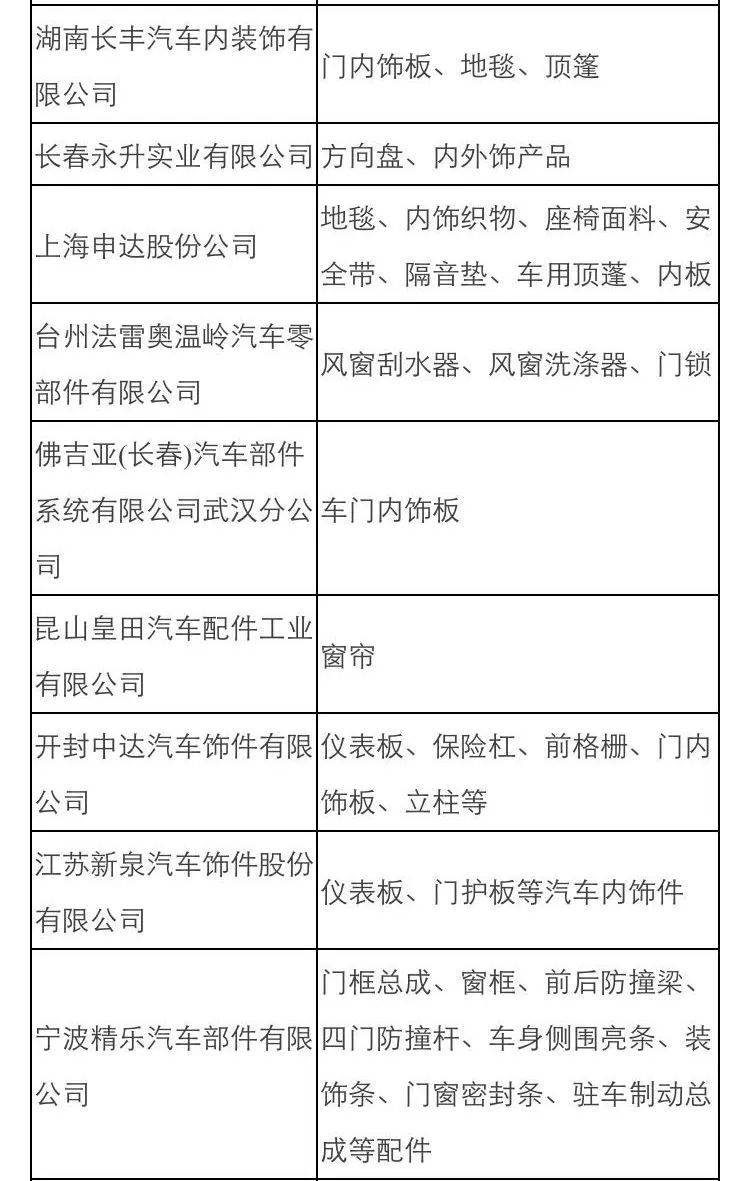 | 湖南长丰汽车内装饰有限公司 | 门内饰板、地毯、顶篷 |
|---|---|
| 长春永升实业有限公司 | 方向盘、内外饰产品 |
| 上海申达股份公司 | 地毯、内饰织物、座椅面料、安全带、隔音垫、车用顶蓬、内板 |
| 台州法雷奥温岭汽车零部件有限公司 | 风窗刮水器、风窗洗涤器、门锁 |
| 佛吉亚(长春)汽车部件系统有限公司武汉分公司 | 车门内饰板 |
| 昆山皇田汽车配件工业有限公司 | 窗帘 |
| 开封中达汽车饰件有限公司 | 仪表板、保险杠、前格栅、门内饰板、立柱等 |
| 江苏新泉汽车饰件股份有限公司 | 仪表板、门护板等汽车内饰件 |
| 宁波精乐汽车部件有限公司 | 门框总成、窗框、前后防撞梁、四门防撞杆、车身侧围亮条、装饰条、门窗密封条、驻车制动总成等配件 |